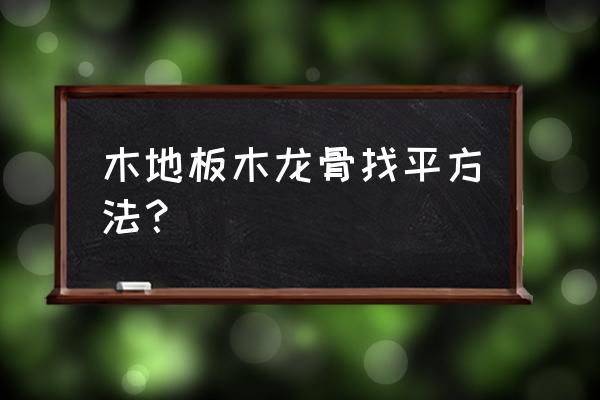 木地板木龙骨找平方法？